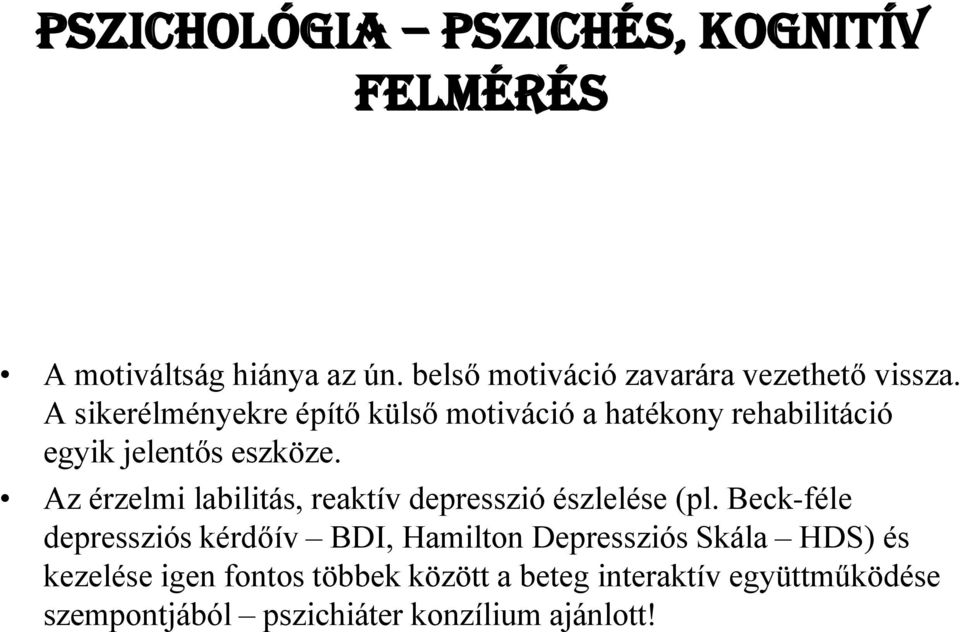 PSZICHOLÓGIA – PSZICHÉS, KOGNITÍV FELMÉRÉS

• A motiváltság hiánya az ún. belső motiváció zavarára vezethető vissza. A sikerélményekre építő külső motiváció a hatékony rehabilitáció egyik jelentős eszköze.

• Az érzelmi labilitás, reaktív depresszió észlelése (pl. Beck-féle depressziós kérdőív – BDI, Hamilton Depressziós Skála – HDS) és kezelése igen fontos többek között a beteg interaktív együttműködése szempontjából – pszichiáter konzílium ajánlott!